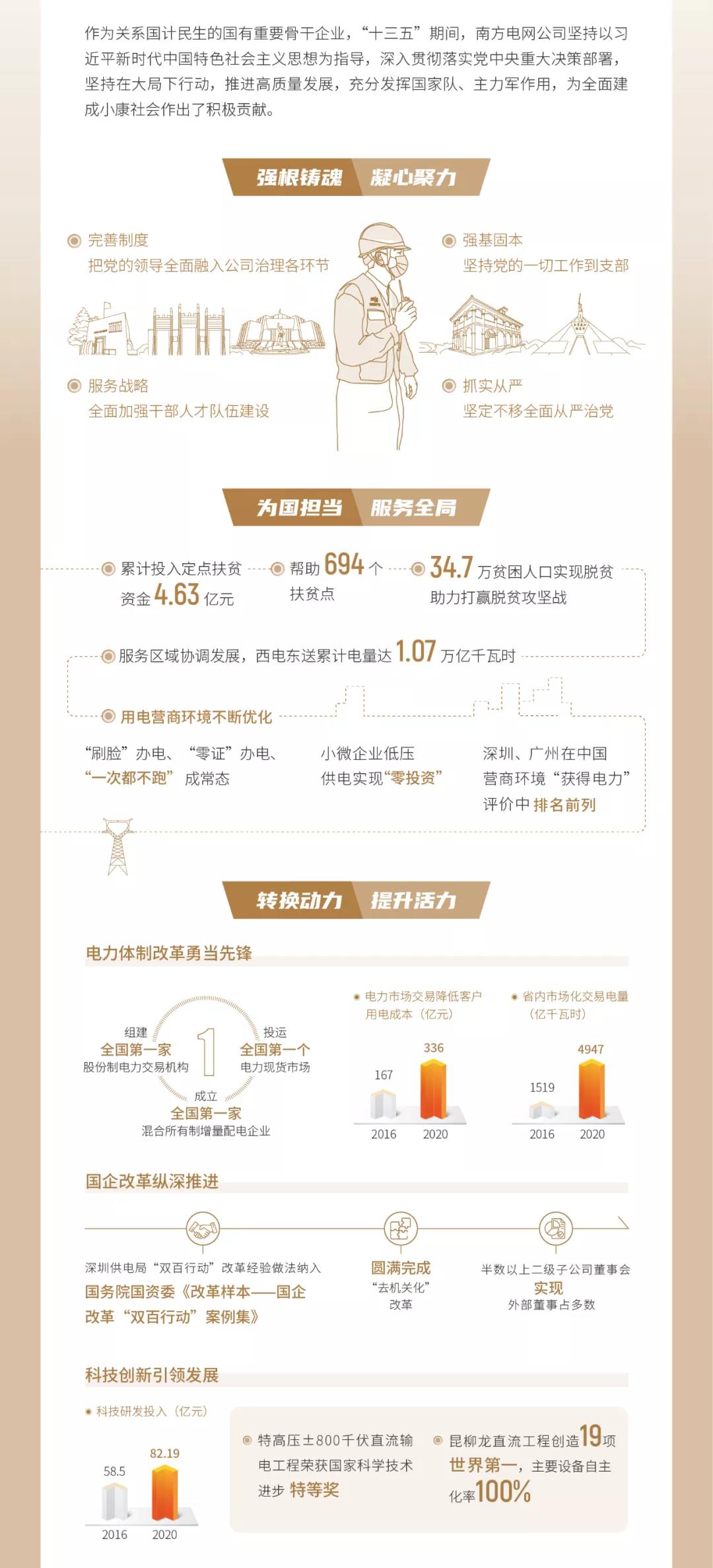 作为关系国计民生的国有重要骨干企业，“十三五”期间，南方电网公司坚持以习近平新时代中国特色社会主义思想为指导，深入贯彻落实党中央重大决策部署，坚持在大局下行动，推进高质量发展，充分发挥国家队、主力军作用，为全面建成小康社会作出了积极贡献。

强根铸魂 凝心聚力

完善制度
把党的领导全面融入公司治理各环节

强基固本
坚持党的一切工作到支部

服务战略
全面加强干部人才队伍建设

抓实从严
坚定不移全面从严治党

为国担当 服务全局

累计投入定点扶贫资金 4.63 亿元

帮助 694 个扶贫点

34.7 万贫困人口实现脱贫
助力打赢脱贫攻坚战

服务区域协调发展，西电东送累计电量达 1.07 万亿千瓦时

用电营商环境不断优化

“刷脸”办电、“零证”办电、“一次都不跑”成常态

小微企业低压供电实现“零投资”

深圳、广州在中国营商环境“获得电力”评价中排名前列

转换动力 提升活力

电力体制改革勇当先锋

组建
全国第一家
股份制电力交易机构

1

投运
全国第一个
电力现货市场

成立
全国第一家
混合所有制增量配电企业

电力市场交易降低客户用电成本（亿元）
167 336
2016 2020

省内市场化交易电量（亿千瓦时）
1519 4947
2016 2020

国企改革纵深推进

深圳供电局“双百行动”改革经验做法纳入
国务院国资委《改革样本——国企改革“双百行动”案例集》

圆满完成
“去机关化”
改革

半数以上二级子公司董事会
实现
外部董事占多数

科技创新引领发展

科技研发投入（亿元）
58.5 82.19
2016 2020

特高压±800千伏直流输电工程荣获国家科学技术进步 特等奖

昆柳龙直流工程创造19项世界第一，主要设备自主化率100%